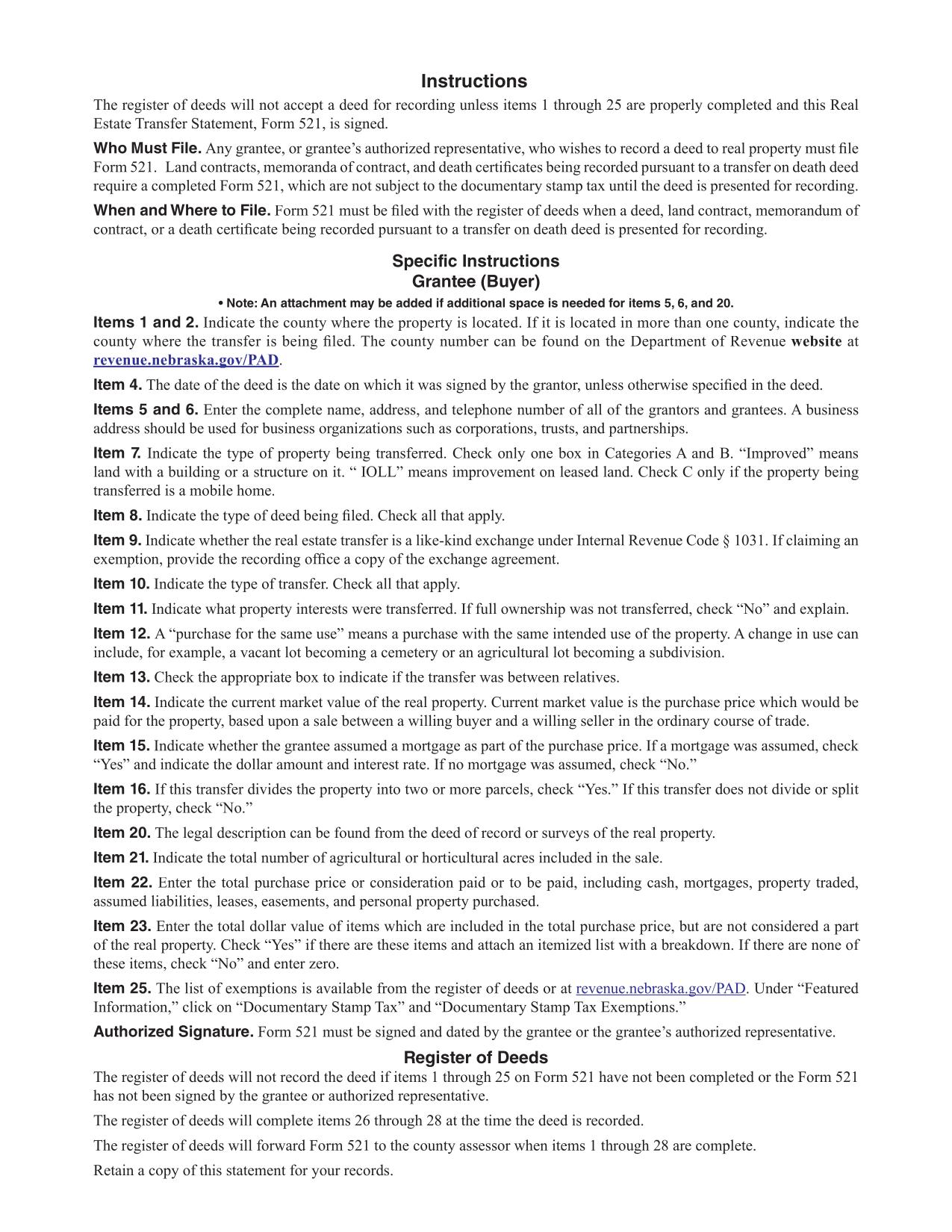 Instructions

The register of deeds will not accept a deed for recording unless items 1 through 25 are properly completed and this Real Estate Transfer Statement, Form 521, is signed.

Who Must File. Any grantee, or grantee's authorized representative, who wishes to record a deed to real property must file Form 521. Land contracts, memoranda of contract, and death certificates being recorded pursuant to a transfer on death deed require a completed Form 521, which are not subject to the documentary stamp tax until the deed is presented for recording.

When and Where to File. Form 521 must be filed with the register of deeds when a deed, land contract, memorandum of contract, or a death certificate being recorded pursuant to a transfer on death deed is presented for recording.

Specific Instructions
Grantee (Buyer)

• Note: An attachment may be added if additional space is needed for items 5, 6, and 20.

Items 1 and 2. Indicate the county where the property is located. If it is located in more than one county, indicate the county where the transfer is being filed. The county number can be found on the Department of Revenue website at revenue.nebraska.gov/PAD.

Item 4. The date of the deed is the date on which it was signed by the grantor, unless otherwise specified in the deed.

Items 5 and 6. Enter the complete name, address, and telephone number of all of the grantors and grantees. A business address should be used for business organizations such as corporations, trusts, and partnerships.

Item 7. Indicate the type of property being transferred. Check only one box in Categories A and B. "Improved" means land with a building or a structure on it. " IOLL" means improvement on leased land. Check C only if the property being transferred is a mobile home.

Item 8. Indicate the type of deed being filed. Check all that apply.

Item 9. Indicate whether the real estate transfer is a like-kind exchange under Internal Revenue Code § 1031. If claiming an exemption, provide the recording office a copy of the exchange agreement.

Item 10. Indicate the type of transfer. Check all that apply.

Item 11. Indicate what property interests were transferred. If full ownership was not transferred, check "No" and explain.

Item 12. A "purchase for the same use" means a purchase with the same intended use of the property. A change in use can include, for example, a vacant lot becoming a cemetery or an agricultural lot becoming a subdivision.

Item 13. Check the appropriate box to indicate if the transfer was between relatives.

Item 14. Indicate the current market value of the real property. Current market value is the purchase price which would be paid for the property, based upon a sale between a willing buyer and a willing seller in the ordinary course of trade.

Item 15. Indicate whether the grantee assumed a mortgage as part of the purchase price. If a mortgage was assumed, check "Yes" and indicate the dollar amount and interest rate. If no mortgage was assumed, check "No."

Item 16. If this transfer divides the property into two or more parcels, check "Yes." If this transfer does not divide or split the property, check "No."

Item 20. The legal description can be found from the deed of record or surveys of the real property.

Item 21. Indicate the total number of agricultural or horticultural acres included in the sale.

Item 22. Enter the total purchase price or consideration paid or to be paid, including cash, mortgages, property traded, assumed liabilities, leases, easements, and personal property purchased.

Item 23. Enter the total dollar value of items which are included in the total purchase price, but are not considered a part of the real property. Check "Yes" if there are these items and attach an itemized list with a breakdown. If there are none of these items, check "No" and enter zero.

Item 25. The list of exemptions is available from the register of deeds or at revenue.nebraska.gov/PAD. Under "Featured Information," click on "Documentary Stamp Tax" and "Documentary Stamp Tax Exemptions."

Authorized Signature. Form 521 must be signed and dated by the grantee or the grantee's authorized representative.

Register of Deeds

The register of deeds will not record the deed if items 1 through 25 on Form 521 have not been completed or the Form 521 has not been signed by the grantee or authorized representative.

The register of deeds will complete items 26 through 28 at the time the deed is recorded.

The register of deeds will forward Form 521 to the county assessor when items 1 through 28 are complete.

Retain a copy of this statement for your records.